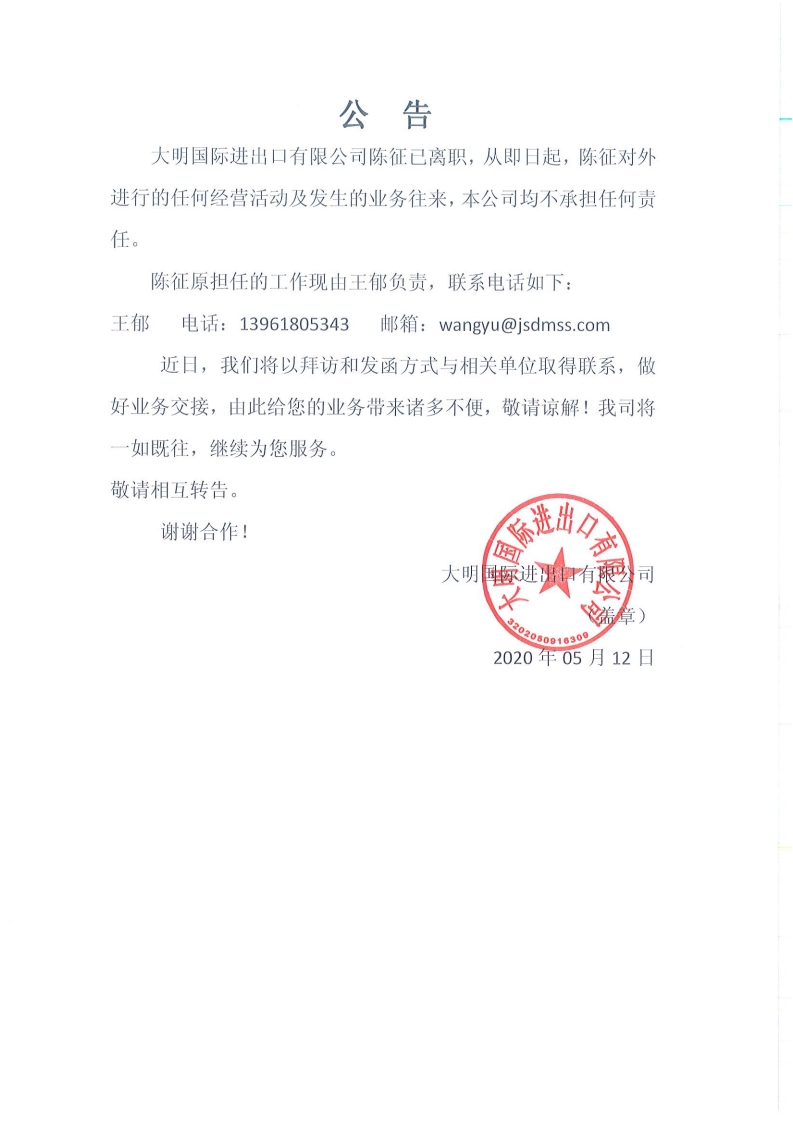 公　告

大明国际进出口有限公司陈征已离职，从即日起，陈征对外进行的任何经营活动及发生的业务往来，本公司均不承担任何责任。

陈征原担任的工作现由王郁负责，联系电话如下：

王郁　　电话：13961805343　　邮箱：wangyu@jsdmss.com

近日，我们将以拜访和发函方式与相关单位取得联系，做好业务交接，由此给您的业务带来诸多不便，敬请谅解！我司将一如既往，继续为您服务。

敬请相互转告。

谢谢合作！

大明国际进出口有限公司

（盖章）

2020 年 05 月 12 日

大明国际进出口有限公司

3202050916309